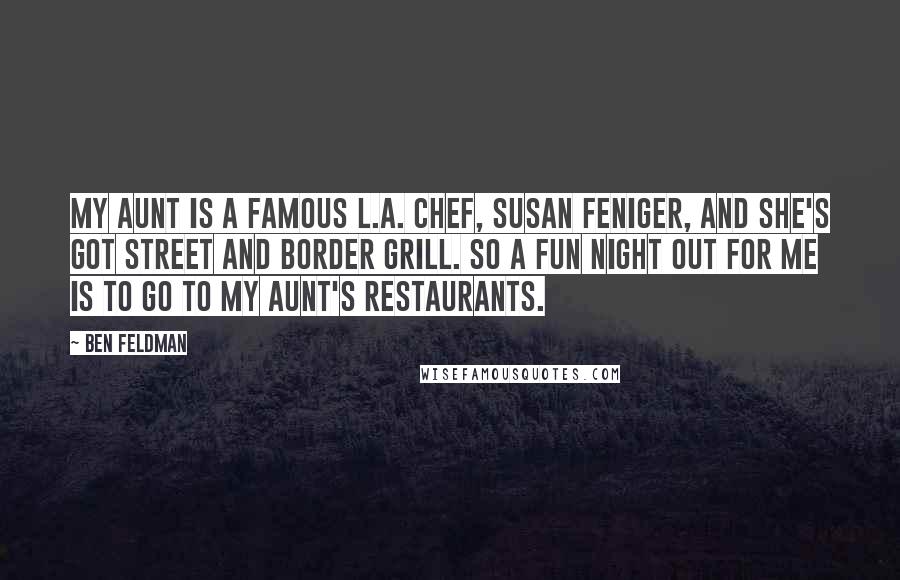 MY AUNT IS A FAMOUS L.A. CHEF, SUSAN FENIGER, AND SHE'S GOT STREET AND BORDER GRILL. SO A FUN NIGHT OUT FOR ME IS TO GO TO MY AUNT'S RESTAURANTS.

~ BEN FELDMAN

WISEFAMOUSQUOTES.COM